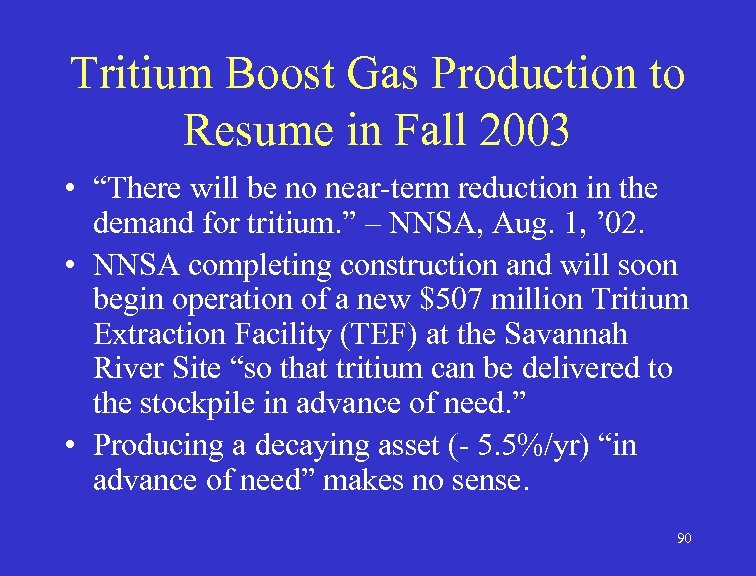 Tritium Boost Gas Production to Resume in Fall 2003

• “There will be no near-term reduction in the demand for tritium.” – NNSA, Aug. 1, ’02.
• NNSA completing construction and will soon begin operation of a new \$507 million Tritium Extraction Facility (TEF) at the Savannah River Site “so that tritium can be delivered to the stockpile in advance of need.”
• Producing a decaying asset (- 5.5%/yr) “in advance of need” makes no sense.

90